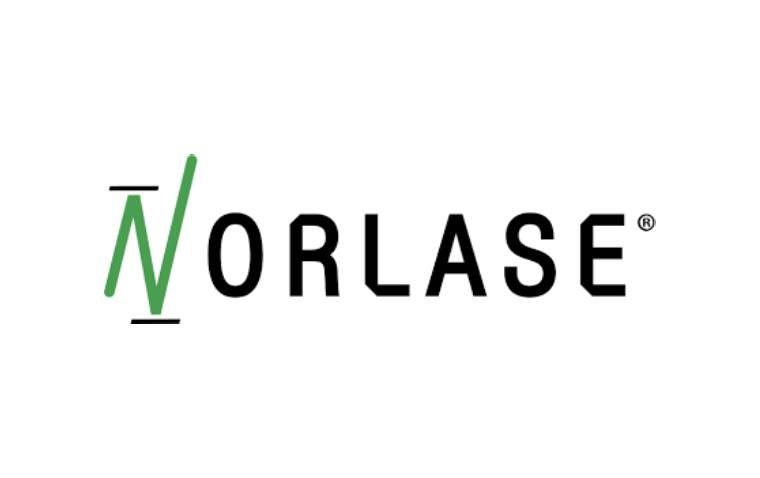 NORLASE®